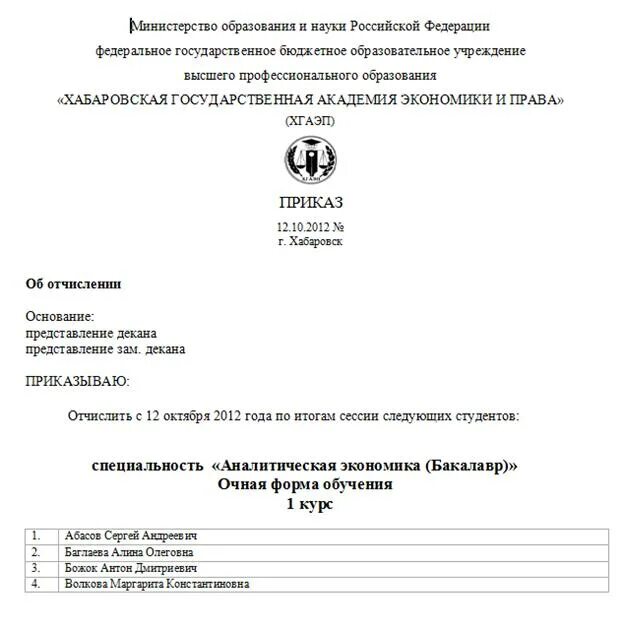 Министерство образования и науки Российской Федерации
федеральное государственное бюджетное образовательное учреждение
высшего профессионального образования
«ХАБАРОВСКАЯ ГОСУДАРСТВЕННАЯ АКАДЕМИЯ ЭКОНОМИКИ И ПРАВА»
(ХГАЭП)

ХГАЭП

ПРИКАЗ
12.10.2012 №
г. Хабаровск

Об отчислении

Основание:
представление декана
представление зам. декана

ПРИКАЗЫВАЮ:

Отчислить с 12 октября 2012 года по итогам сессии следующих студентов:

специальность «Аналитическая экономика (Бакалавр)»
Очная форма обучения
1 курс

| 1. | Абасов Сергей Андреевич |
|---|---|
| 2. | Баглаева Алина Олеговна |
| 3. | Божок Антон Дмитриевич |
| 4. | Волкова Маргарита Константиновна |